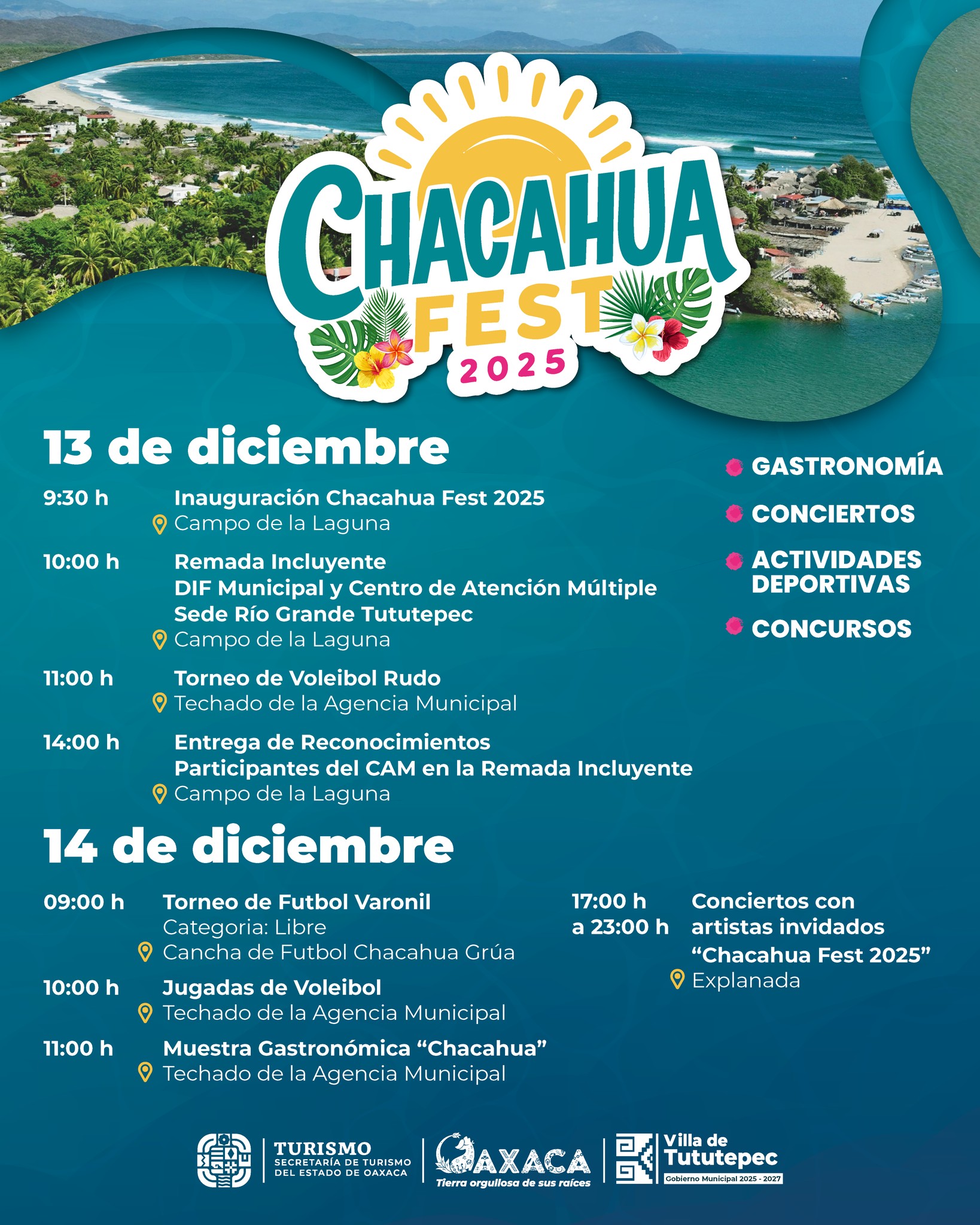 CHACAHUA FEST 2025

13 de diciembre

9:30 h Inauguración Chacahua Fest 2025
Campo de la Laguna

10:00 h Remada Incluyente
DIF Municipal y Centro de Atención Múltiple
Sede Río Grande Tututepec
Campo de la Laguna

11:00 h Torneo de Voleibol Rudo
Techado de la Agencia Municipal

14:00 h Entrega de Reconocimientos
Participantes del CAM en la Remada Incluyente
Campo de la Laguna

• GASTRONOMÍA
• CONCIERTOS
• ACTIVIDADES DEPORTIVAS
• CONCURSOS

14 de diciembre

09:00 h Torneo de Futbol Varonil
Categoria: Libre
Cancha de Futbol Chacahua Grúa

10:00 h Jugadas de Voleibol
Techado de la Agencia Municipal

11:00 h Muestra Gastronómica "Chacahua"
Techado de la Agencia Municipal

17:00 h a 23:00 h Conciertos con artistas invidados "Chacahua Fest 2025"
Explanada

TURISMO
SECRETARÍA DE TURISMO
DEL ESTADO DE OAXACA

OAXACA
Tierra orgullosa de sus raíces

Villa de
Tututepec
Gobierno Municipal 2025 - 2027